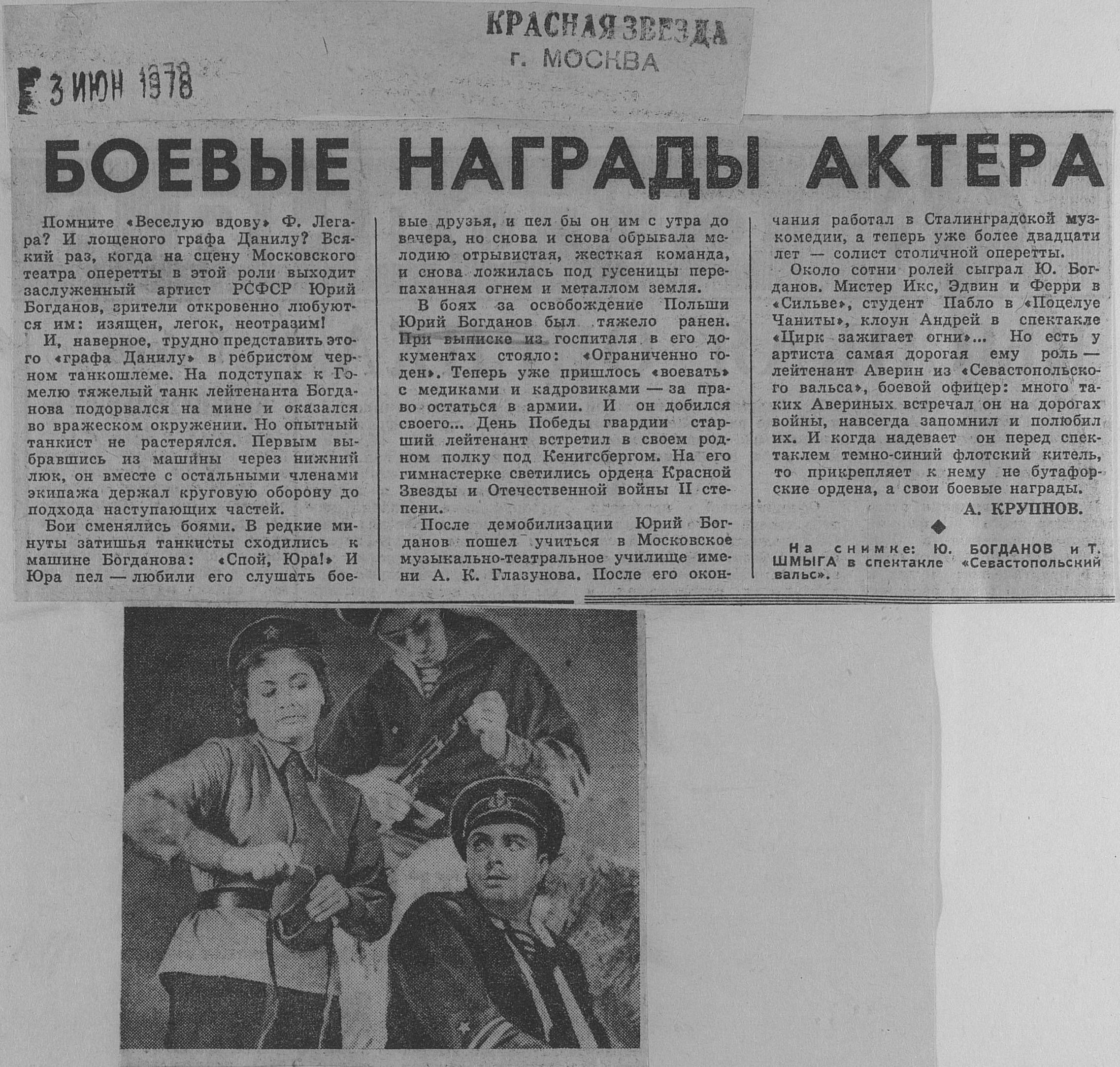 КРАСНАЯ ЗВЕЗДА
г. МОСКВА

3 ИЮН 1978

БОЕВЫЕ НАГРАДЫ АКТЕРА

Помните «Веселую вдову» Ф. Легара? И лощеного графа Данилу? Всякий раз, когда на сцену Московского театра оперетты в этой роли выходит заслуженный артист РСФСР Юрий Богданов, зрители откровенно любуются им: изящен, легок, неотразим!

И, наверное, трудно представить этого «графа Данилу» в ребристом черном танкошлеме. На подступах к Гомелю тяжелый танк лейтенанта Богданова подорвался на мине и оказался во вражеском окружении. Но опытный танкист не растерялся. Первым выбравшись из машины через нижний люк, он вместе с остальными членами экипажа держал круговую оборону до подхода наступающих частей.

Бои сменялись боями. В редкие минуты затишья танкисты сходились к машине Богданова: «Спой, Юра!» И Юра пел — любили его слушать боевые друзья, и пел бы он им с утра до вечера, но снова и снова обрывала мелодию отрывистая, жесткая команда, и снова ложилась под гусеницы перепаханная огнем и металлом земля.

В боях за освобождение Польши Юрий Богданов был тяжело ранен. При выписке из госпиталя в его документах стояло: «Ограниченно годен». Теперь уже пришлось «воевать» с медиками и кадровиками — за право остаться в армии. И он добился своего... День Победы гвардии старший лейтенант встретил в своем родном полку под Кенигсбергом. На его гимнастерке светились ордена Красной Звезды и Отечественной войны II степени.

После демобилизации Юрий Богданов пошел учиться в Московское музыкально-театральное училище имени А. К. Глазунова. После его окончания работал в Сталинградской музкомедии, а теперь уже более двадцати лет — солист столичной оперетты.

Около сотни ролей сыграл Ю. Богданов. Мистер Икс, Эдвин и Ферри в «Сильве», студент Пабло в «Поцелуе Чаниты», клоун Андрей в спектакле «Цирк зажигает огни»... Но есть у артиста самая дорогая ему роль — лейтенант Аверин из «Севастопольского вальса», боевой офицер: много таких Авериных встречал он на дорогах войны, навсегда запомнил и полюбил их. И когда надевает он перед спектаклем темно-синий флотский китель, то прикрепляет к нему не бутафорские ордена, а свои боевые награды.

А. КРУПНОВ.

На снимке: Ю. БОГДАНОВ и Т. ШМЫГА в спектакле «Севастопольский вальс».